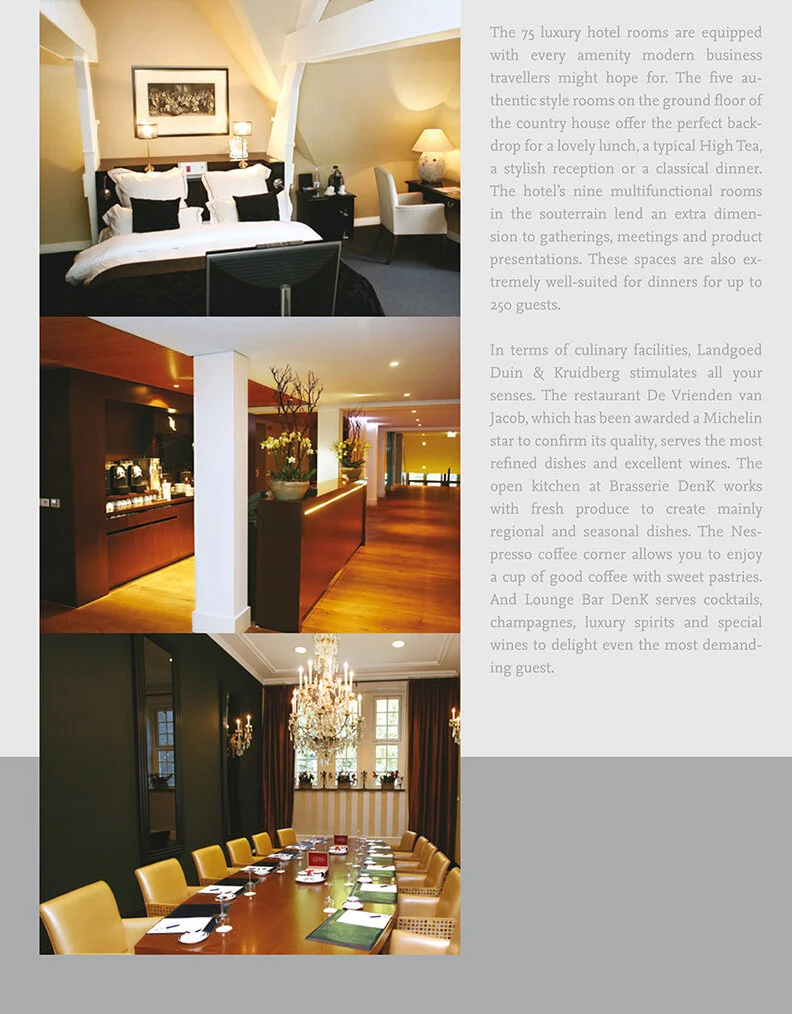 The 75 luxury hotel rooms are equipped with every amenity modern business travellers might hope for. The five authentic style rooms on the ground floor of the country house offer the perfect backdrop for a lovely lunch, a typical High Tea, a stylish reception or a classical dinner. The hotel's nine multifunctional rooms in the souterrain lend an extra dimension to gatherings, meetings and product presentations. These spaces are also extremely well-suited for dinners for up to 250 guests.

In terms of culinary facilities, Landgoed Duin & Kruidberg stimulates all your senses. The restaurant De Vrienden van Jacob, which has been awarded a Michelin star to confirm its quality, serves the most refined dishes and excellent wines. The open kitchen at Brasserie DenK works with fresh produce to create mainly regional and seasonal dishes. The Nespresso coffee corner allows you to enjoy a cup of good coffee with sweet pastries. And Lounge Bar DenK serves cocktails, champagnes, luxury spirits and special wines to delight even the most demanding guest.